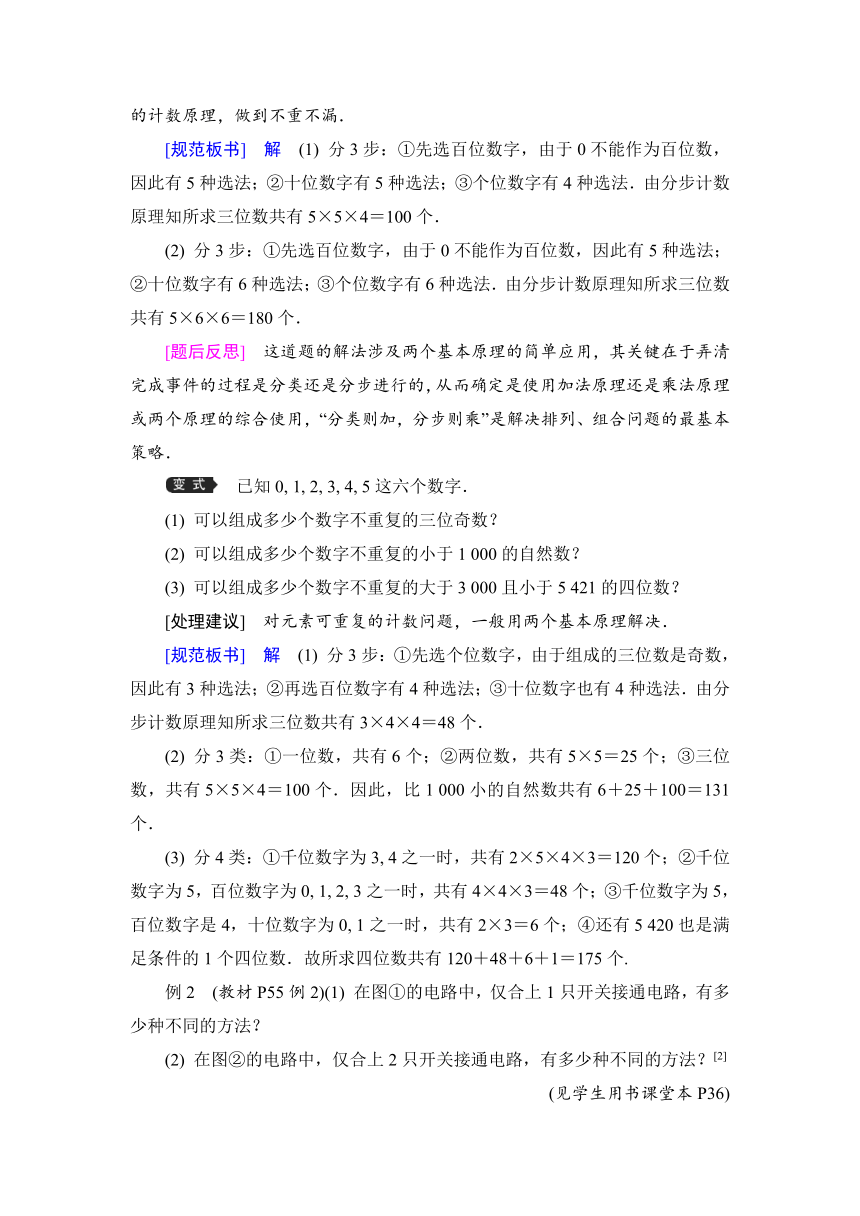 的计数原理，做到不重不漏.

[规范板书] 解 (1) 分 3 步：①先选百位数字，由于 0 不能作为百位数，因此有 5 种选法；②十位数字有 5 种选法；③个位数字有 4 种选法．由分步计数原理知所求三位数共有 5×5×4＝100 个.

(2) 分 3 步：①先选百位数字，由于 0 不能作为百位数，因此有 5 种选法；②十位数字有 6 种选法；③个位数字有 6 种选法．由分步计数原理知所求三位数共有 5×6×6＝180 个.

[题后反思] 这道题的解法涉及两个基本原理的简单应用，其关键在于弄清完成事件的过程是分类还是分步进行的，从而确定是使用加法原理还是乘法原理或两个原理的综合使用，“分类则加，分步则乘”是解决排列、组合问题的最基本策略.

变式 已知 0, 1, 2, 3, 4, 5 这六个数字.

(1) 可以组成多少个数字不重复的三位奇数？

(2) 可以组成多少个数字不重复的小于 1 000 的自然数？

(3) 可以组成多少个数字不重复的大于 3 000 且小于 5 421 的四位数？

[处理建议] 对元素可重复的计数问题，一般用两个基本原理解决.

[规范板书] 解 (1) 分 3 步：①先选个位数字，由于组成的三位数是奇数，因此有 3 种选法；②再选百位数字有 4 种选法；③十位数字也有 4 种选法．由分步计数原理知所求三位数共有 3×4×4＝48 个.

(2) 分 3 类：①一位数，共有 6 个；②两位数，共有 5×5＝25 个；③三位数，共有 5×5×4＝100 个．因此，比 1 000 小的自然数共有 6＋25＋100＝131 个.

(3) 分 4 类：①千位数字为 3, 4 之一时，共有 2×5×4×3＝120 个；②千位数字为 5，百位数字为 0, 1, 2, 3 之一时，共有 4×4×3＝48 个；③千位数字为 5，百位数字是 4，十位数字为 0, 1 之一时，共有 2×3＝6 个；④还有 5 420 也是满足条件的 1 个四位数．故所求四位数共有 120＋48＋6＋1＝175 个.

例 2 (教材 P55 例 2)(1) 在图①的电路中，仅合上 1 只开关接通电路，有多少种不同的方法？

(2) 在图②的电路中，仅合上 2 只开关接通电路，有多少种不同的方法？[2]

(见学生用书课堂本 P36)